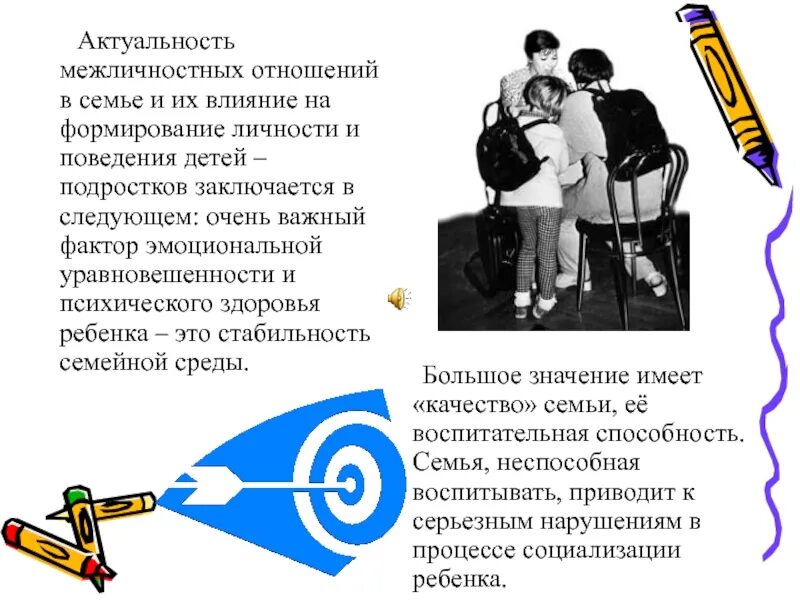 Актуальность межличностных отношений в семье и их влияние на формирование личности и поведения детей – подростков заключается в следующем: очень важный фактор эмоциональной уравновешенности и психического здоровья ребенка – это стабильность семейной среды.

Большое значение имеет «качество» семьи, её воспитательная способность. Семья, неспособная воспитывать, приводит к серьезным нарушениям в процессе социализации ребенка.